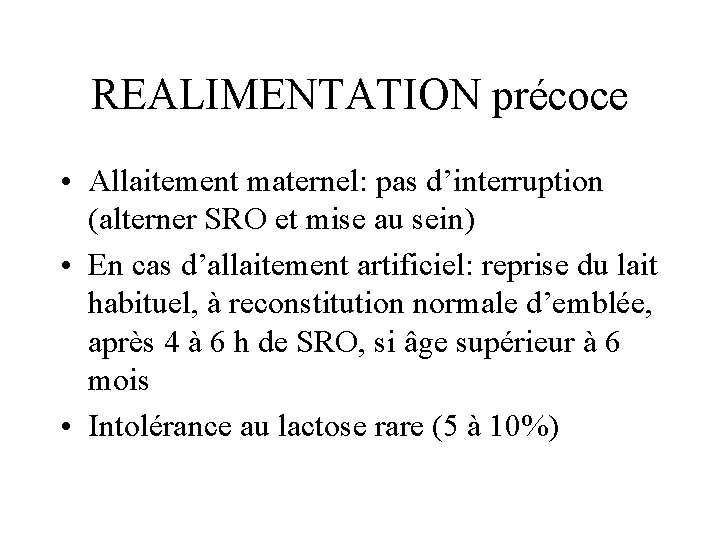 REALIMENTATION précoce

• Allaitement maternel: pas d’interruption (alterner SRO et mise au sein)

• En cas d’allaitement artificiel: reprise du lait habituel, à reconstitution normale d’emblée, après 4 à 6 h de SRO, si âge supérieur à 6 mois

• Intolérance au lactose rare (5 à 10%)